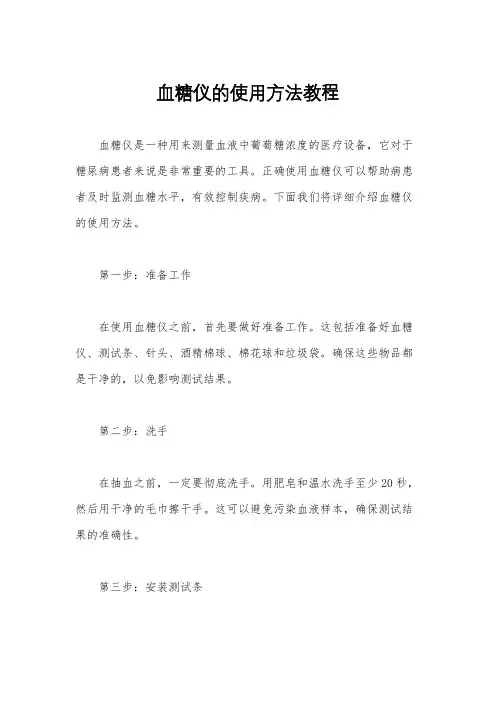 血糖仪的使用方法教程

血糖仪是一种用来测量血液中葡萄糖浓度的医疗设备，它对于糖尿病患者来说是非常重要的工具。正确使用血糖仪可以帮助病患者及时监测血糖水平，有效控制疾病。下面我们将详细介绍血糖仪的使用方法。

第一步：准备工作

在使用血糖仪之前，首先要做好准备工作。这包括准备好血糖仪、测试条、针头、酒精棉球、棉花球和垃圾袋。确保这些物品都是干净的，以免影响测试结果。

第二步：洗手

在抽血之前，一定要彻底洗手。用肥皂和温水洗手至少20秒，然后用干净的毛巾擦干手。这可以避免污染血液样本，确保测试结果的准确性。

第三步：安装测试条